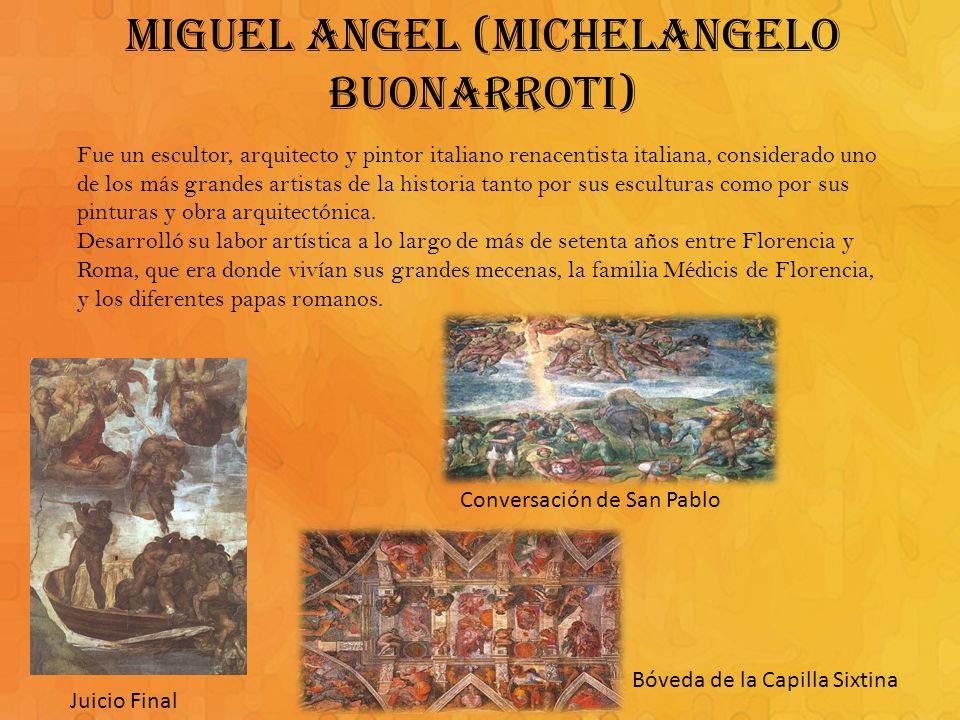 MIGUEL ANGEL (MICHELANGELO BUONARROTI)

Fue un escultor, arquitecto y pintor italiano renacentista italiana, considerado uno de los más grandes artistas de la historia tanto por sus esculturas como por sus pinturas y obra arquitectónica.
Desarrolló su labor artística a lo largo de más de setenta años entre Florencia y Roma, que era donde vivían sus grandes mecenas, la familia Médicis de Florencia, y los diferentes papas romanos.

Conversación de San Pablo

Juicio Final

Bóveda de la Capilla Sixtina